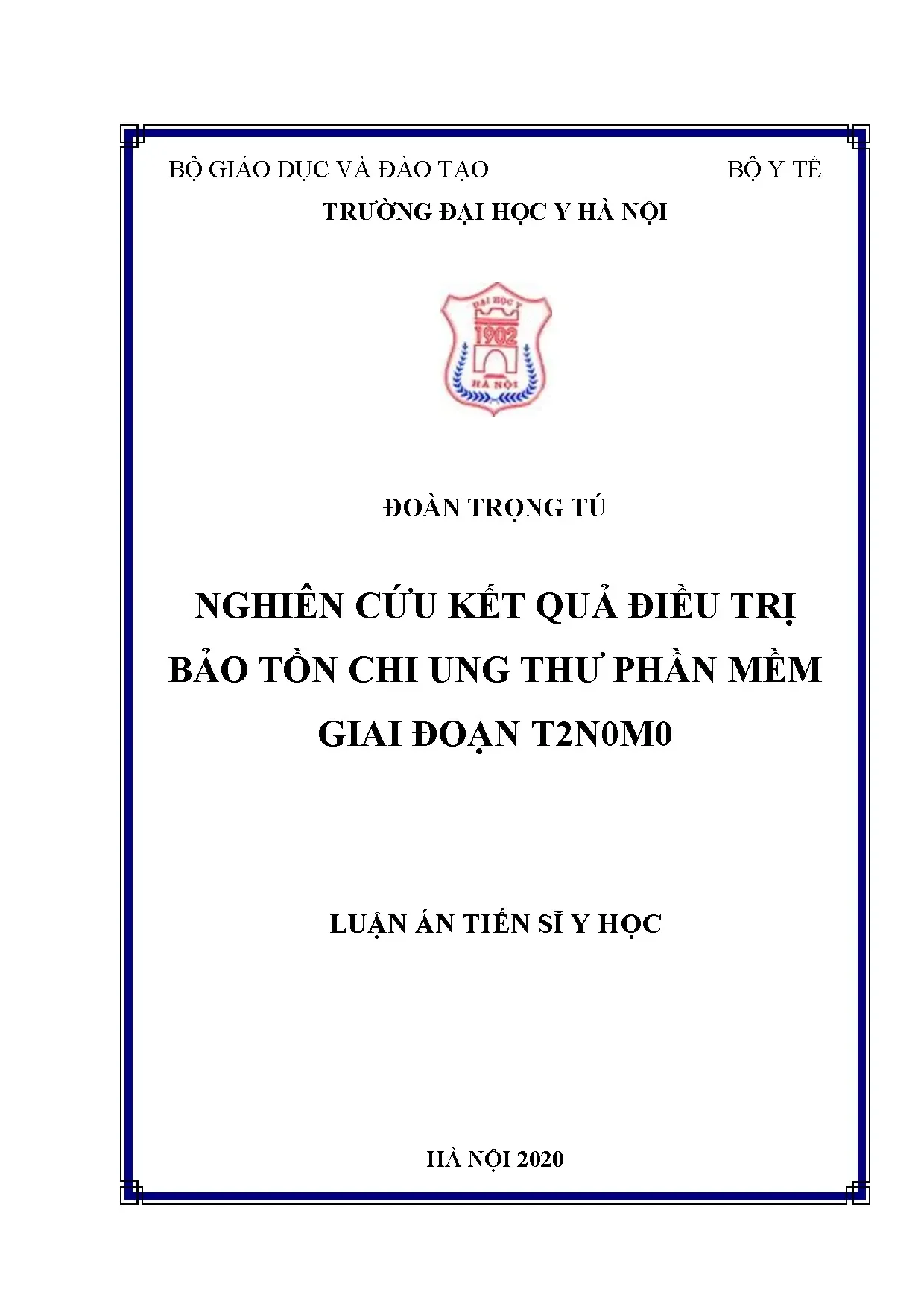 BỘ GIÁO DỤC VÀ ĐÀO TẠO

BỘ Y TẾ

TRƯỜNG ĐẠI HỌC Y HÀ NỘI

ĐẠI HỌC Y
1902
HÀ NỘI

ĐOÀN TRỌNG TÚ

NGHIÊN CỨU KẾT QUẢ ĐIỀU TRỊ BẢO TỒN CHI UNG THƯ PHẦN MỀM GIAI ĐOẠN T2N0M0

LUẬN ÁN TIẾN SĨ Y HỌC

HÀ NỘI 2020